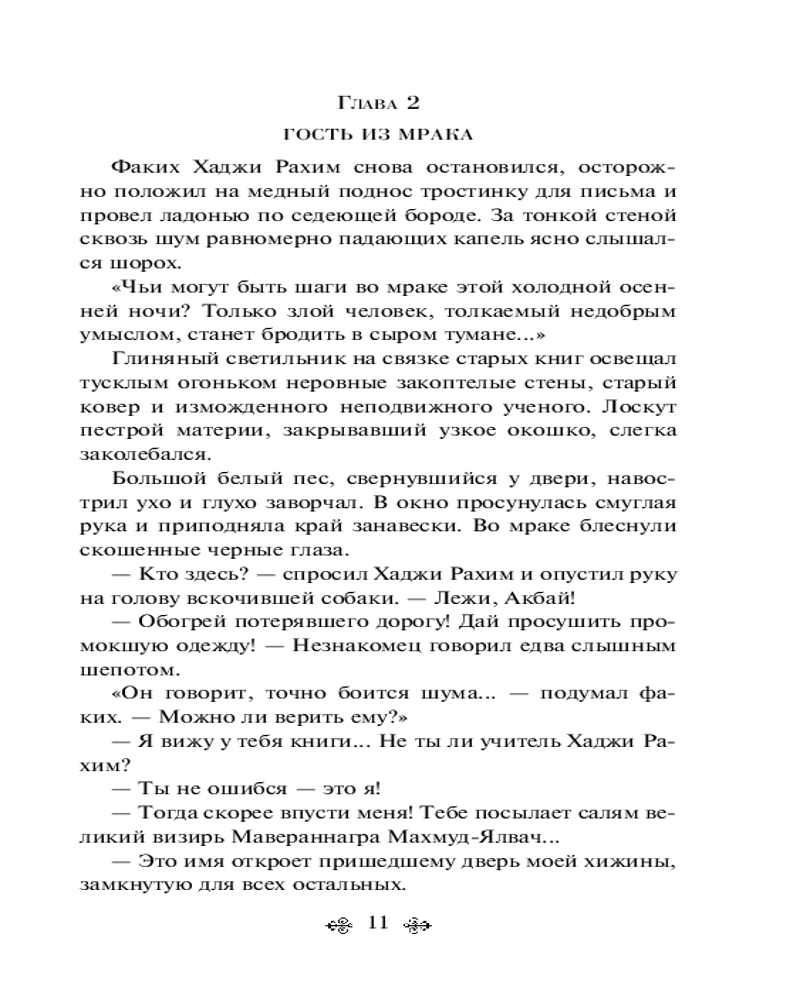 Глава 2

ГОСТЬ ИЗ МРАКА

Факих Хаджи Рахим снова остановился, осторожно положил на медный поднос тростинку для письма и провел ладонью по седеющей бороде. За тонкой стеной сквозь шум равномерно падающих капель ясно слышался шорох.

«Чьи могут быть шаги во мраке этой холодной осенней ночи? Только злой человек, толкаемый недобрым умыслом, станет бродить в сыром тумане...»

Глиняный светильник на связке старых книг освещал тусклым огоньком неровные закоптелые стены, старый ковер и изможденного неподвижного ученого. Лоскут пестрой материи, закрывавший узкое окошко, слегка заколебался.

Большой белый пес, свернувшийся у двери, навострил ухо и глухо заворчал. В окно просунулась смуглая рука и приподняла край занавески. Во мраке блеснули скошенные черные глаза.

— Кто здесь? — спросил Хаджи Рахим и опустил руку на голову вскочившей собаки. — Лежи, Акбай!

— Обогрей потерявшего дорогу! Дай просушить промокшую одежду! — Незнакомец говорил едва слышным шепотом.

«Он говорит, точно боится шума... — подумал факих. — Можно ли верить ему?»

— Я вижу у тебя книги... Не ты ли учитель Хаджи Рахим?

— Ты не ошибся — это я!

— Тогда скорее впусти меня! Тебе посылает салям великий визирь Мавераннагра Махмуд-Ялвач...

— Это имя откроет пришедшему дверь моей хижины, замкнутую для всех остальных.

11